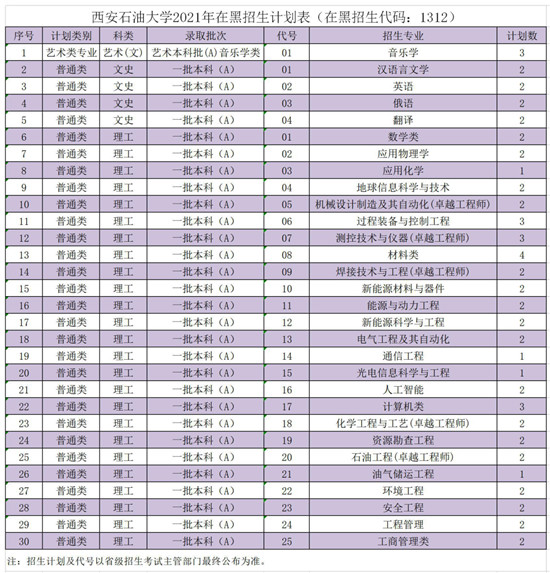 西安石油大学2021年在黑招生计划表（在黑招生代码：1312）

| 序号 | 计划类别 | 科类 | 录取批次 | 代号 | 招生专业 | 计划数 |
|---|---|---|---|---|---|---|
| 1 | 艺术类专业 | 艺术(文) | 艺术本科批(A)音乐学类 | 01 | 音乐学 | 3 |
| 2 | 普通类 | 文史 | 一批本科（A） | 01 | 汉语言文学 | 2 |
| 3 | 普通类 | 文史 | 一批本科（A） | 02 | 英语 | 2 |
| 4 | 普通类 | 文史 | 一批本科（A） | 03 | 俄语 | 2 |
| 5 | 普通类 | 文史 | 一批本科（A） | 04 | 翻译 | 2 |
| 6 | 普通类 | 理工 | 一批本科（A） | 01 | 数学类 | 2 |
| 7 | 普通类 | 理工 | 一批本科（A） | 02 | 应用物理学 | 2 |
| 8 | 普通类 | 理工 | 一批本科（A） | 03 | 应用化学 | 1 |
| 9 | 普通类 | 理工 | 一批本科（A） | 04 | 地球信息科学与技术 | 2 |
| 10 | 普通类 | 理工 | 一批本科（A） | 05 | 机械设计制造及其自动化(卓越工程师) | 2 |
| 11 | 普通类 | 理工 | 一批本科（A） | 06 | 过程装备与控制工程 | 3 |
| 12 | 普通类 | 理工 | 一批本科（A） | 07 | 测控技术与仪器(卓越工程师) | 3 |
| 13 | 普通类 | 理工 | 一批本科（A） | 08 | 材料类 | 4 |
| 14 | 普通类 | 理工 | 一批本科（A） | 09 | 焊接技术与工程(卓越工程师) | 2 |
| 15 | 普通类 | 理工 | 一批本科（A） | 10 | 新能源材料与器件 | 2 |
| 16 | 普通类 | 理工 | 一批本科（A） | 11 | 能源与动力工程 | 2 |
| 17 | 普通类 | 理工 | 一批本科（A） | 12 | 新能源科学与工程 | 2 |
| 18 | 普通类 | 理工 | 一批本科（A） | 13 | 电气工程及其自动化 | 2 |
| 19 | 普通类 | 理工 | 一批本科（A） | 14 | 通信工程 | 1 |
| 20 | 普通类 | 理工 | 一批本科（A） | 15 | 光电信息科学与工程 | 1 |
| 21 | 普通类 | 理工 | 一批本科（A） | 16 | 人工智能 | 2 |
| 22 | 普通类 | 理工 | 一批本科（A） | 17 | 计算机类 | 3 |
| 23 | 普通类 | 理工 | 一批本科（A） | 18 | 化学工程与工艺(卓越工程师) | 2 |
| 24 | 普通类 | 理工 | 一批本科（A） | 19 | 资源勘查工程 | 2 |
| 25 | 普通类 | 理工 | 一批本科（A） | 20 | 石油工程(卓越工程师) | 2 |
| 26 | 普通类 | 理工 | 一批本科（A） | 21 | 油气储运工程 | 1 |
| 27 | 普通类 | 理工 | 一批本科（A） | 22 | 环境工程 | 2 |
| 28 | 普通类 | 理工 | 一批本科（A） | 23 | 安全工程 | 2 |
| 29 | 普通类 | 理工 | 一批本科（A） | 24 | 工程管理 | 2 |
| 30 | 普通类 | 理工 | 一批本科（A） | 25 | 工商管理类 | 2 |

注：招生计划及代号以省级招生考试主管部门最终公布为准。